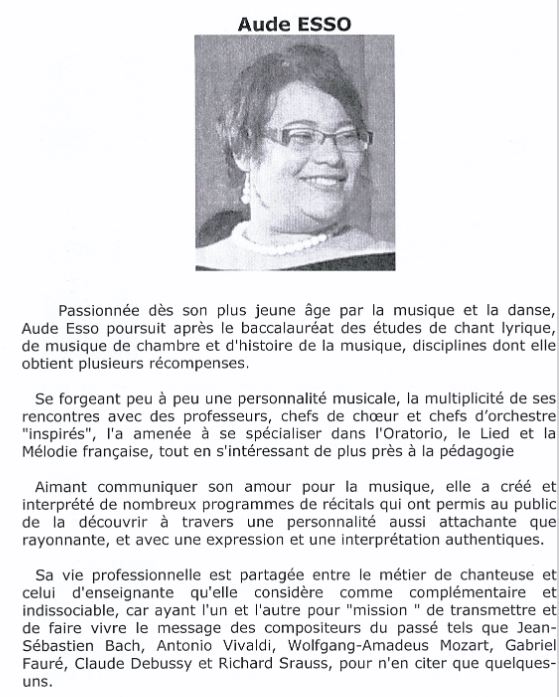 Aude ESSO

Passionnée dès son plus jeune âge par la musique et la danse, Aude Esso poursuit après le baccalauréat des études de chant lyrique, de musique de chambre et d'histoire de la musique, disciplines dont elle obtient plusieurs récompenses.

Se forgeant peu à peu une personnalité musicale, la multiplicité de ses rencontres avec des professeurs, chefs de chœur et chefs d'orchestre "inspirés", l'a amenée à se spécialiser dans l'Oratorio, le Lied et la Mélodie française, tout en s'intéressant de plus près à la pédagogie

Aimant communiquer son amour pour la musique, elle a créé et interprété de nombreux programmes de récitals qui ont permis au public de la découvrir à travers une personnalité aussi attachante que rayonnante, et avec une expression et une interprétation authentiques.

Sa vie professionnelle est partagée entre le métier de chanteuse et celui d'enseignante qu'elle considère comme complémentaire et indissociable, car ayant l'un et l'autre pour "mission " de transmettre et de faire vivre le message des compositeurs du passé tels que Jean-Sébastien Bach, Antonio Vivaldi, Wolfgang-Amadeus Mozart, Gabriel Fauré, Claude Debussy et Richard Srauss, pour n'en citer que quelques-uns.